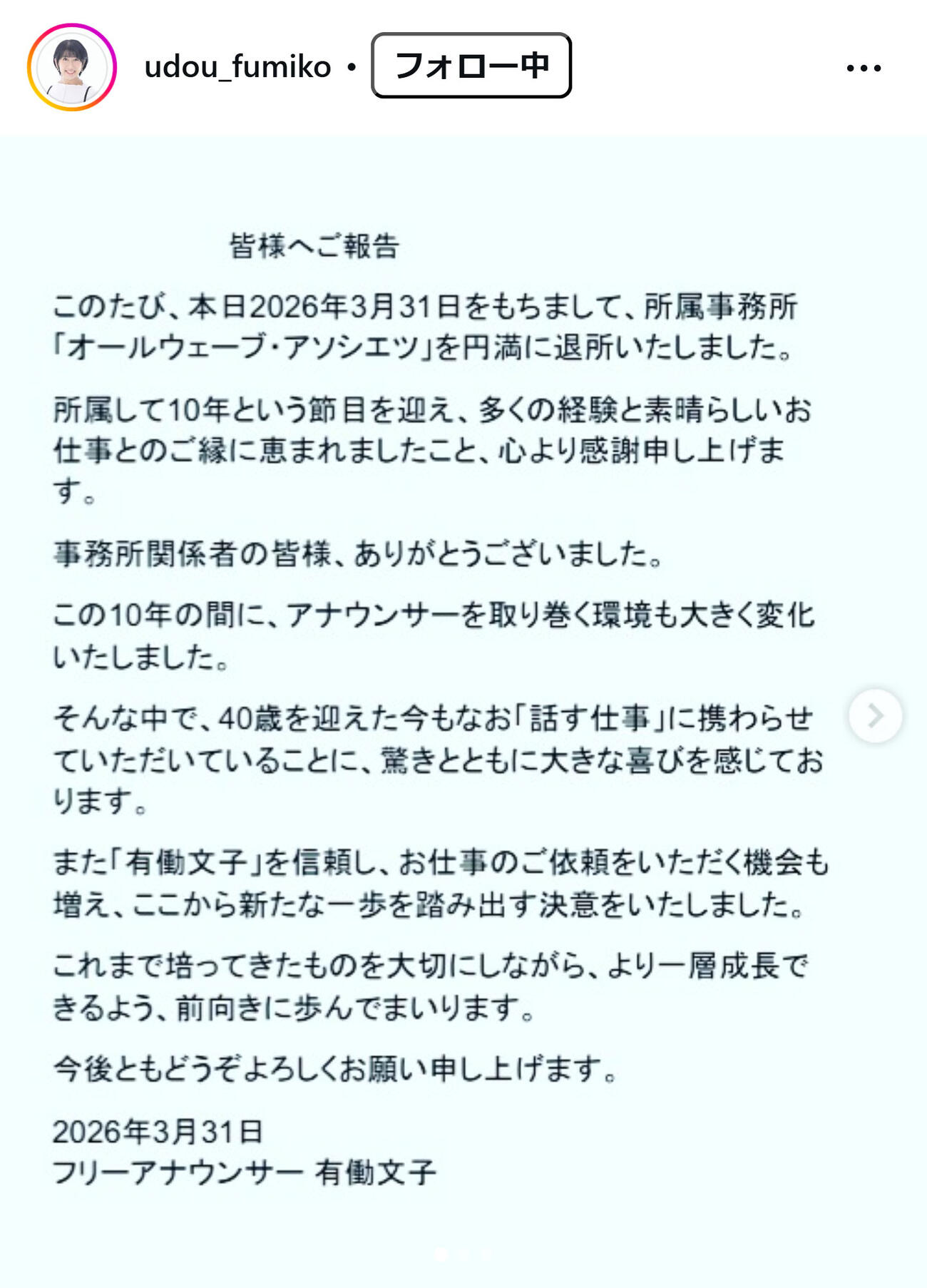 udou_fumiko • フォロー中

皆様へご報告

このたび、本日2026年3月31日をもちまして、所属事務所「オールウェーブ・アソシエツ」を円満に退所いたしました。

所属して10年という節目を迎え、多くの経験と素晴らしいお仕事とのご縁に恵まれましたこと、心より感謝申し上げます。

事務所関係者の皆様、ありがとうございました。

この10年の間に、アナウンサーを取り巻く環境も大きく変化いたしました。

そんな中で、40歳を迎えた今もなお「話す仕事」に携わらせていただいていることに、驚きとともに大きな喜びを感じております。

また「有働文子」を信頼し、お仕事のご依頼をいただく機会も増え、ここから新たな一歩を踏み出す決意をいたしました。

これまで培ってきたものを大切にしながら、より一層成長できるよう、前向きに歩んでまいります。

今後ともどうぞよろしくお願い申し上げます。

2026年3月31日
フリーアナウンサー 有働文子